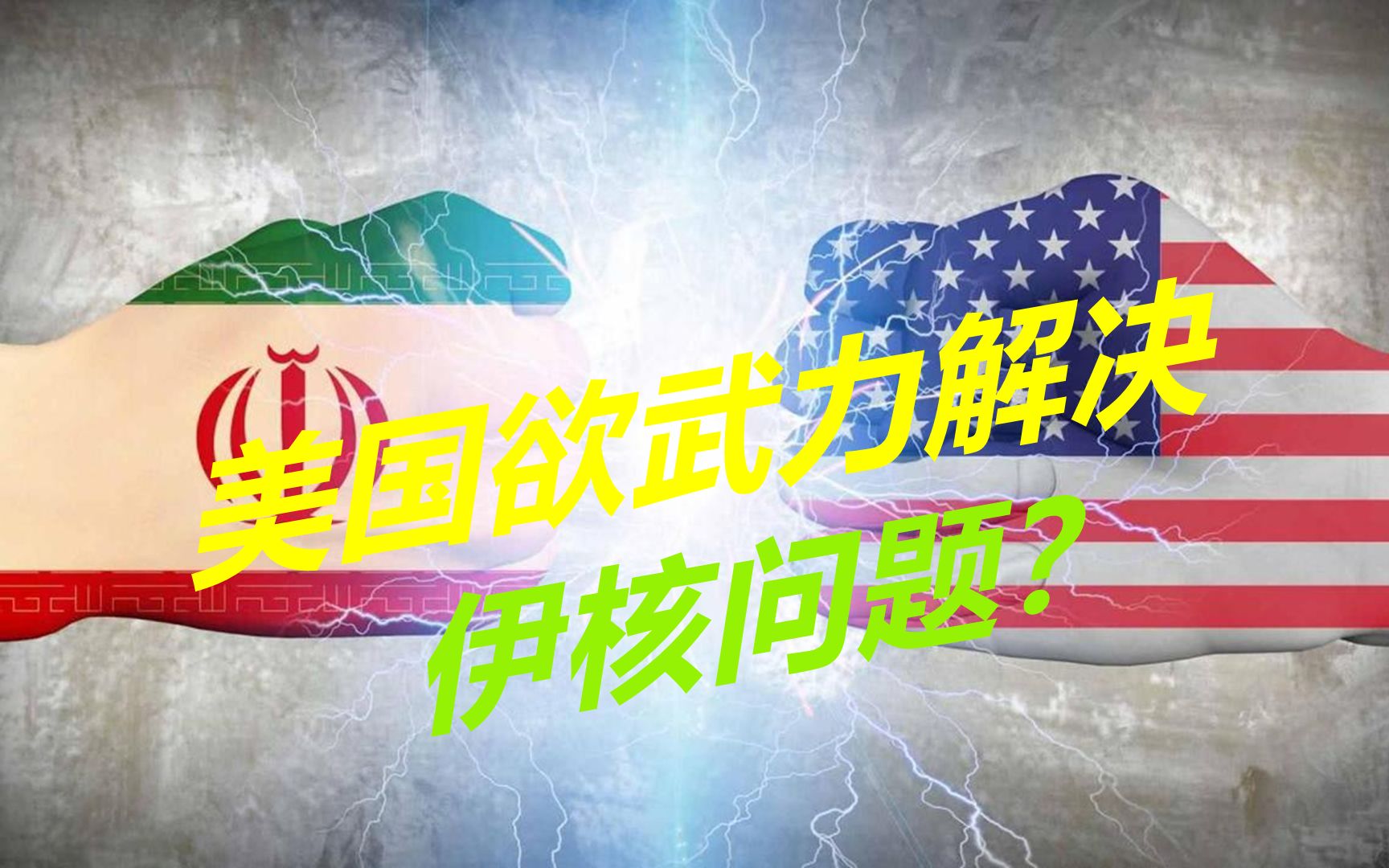 美国欲武力解决
伊核问题？